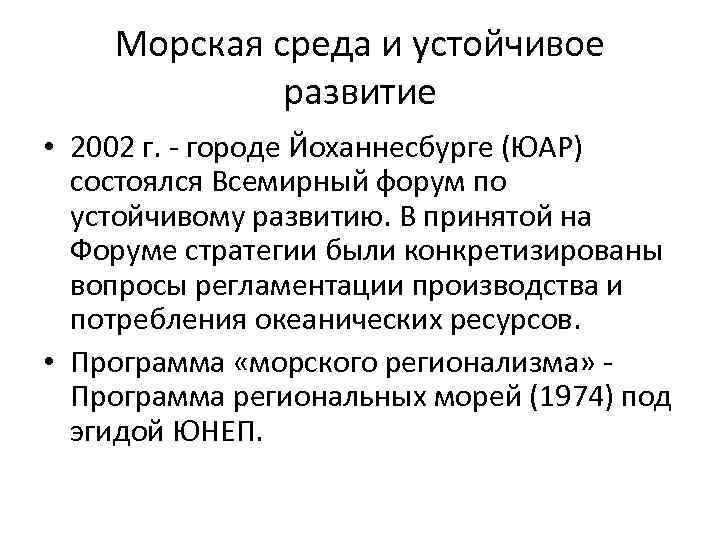 Морская среда и устойчивое развитие

• 2002 г. - городе Йоханнесбурге (ЮАР) состоялся Всемирный форум по устойчивому развитию. В принятой на Форуме стратегии были конкретизированы вопросы регламентации производства и потребления океанических ресурсов.

• Программа «морского регионализма» - Программа региональных морей (1974) под эгидой ЮНЕП.